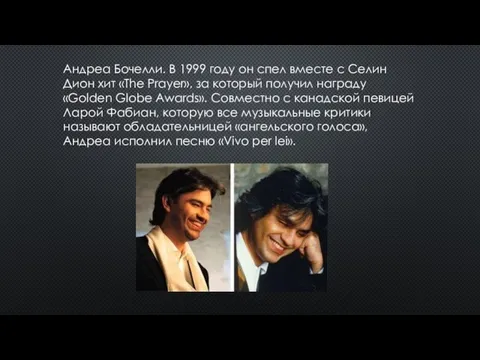 Андреа Бочелли. В 1999 году он спел вместе с Селин Дион хит «The Prayer», за который получил награду «Golden Globe Awards». Совместно с канадской певицей Ларой Фабиан, которую все музыкальные критики называют обладательницей «ангельского голоса», Андреа исполнил песню «Vivo per lei».